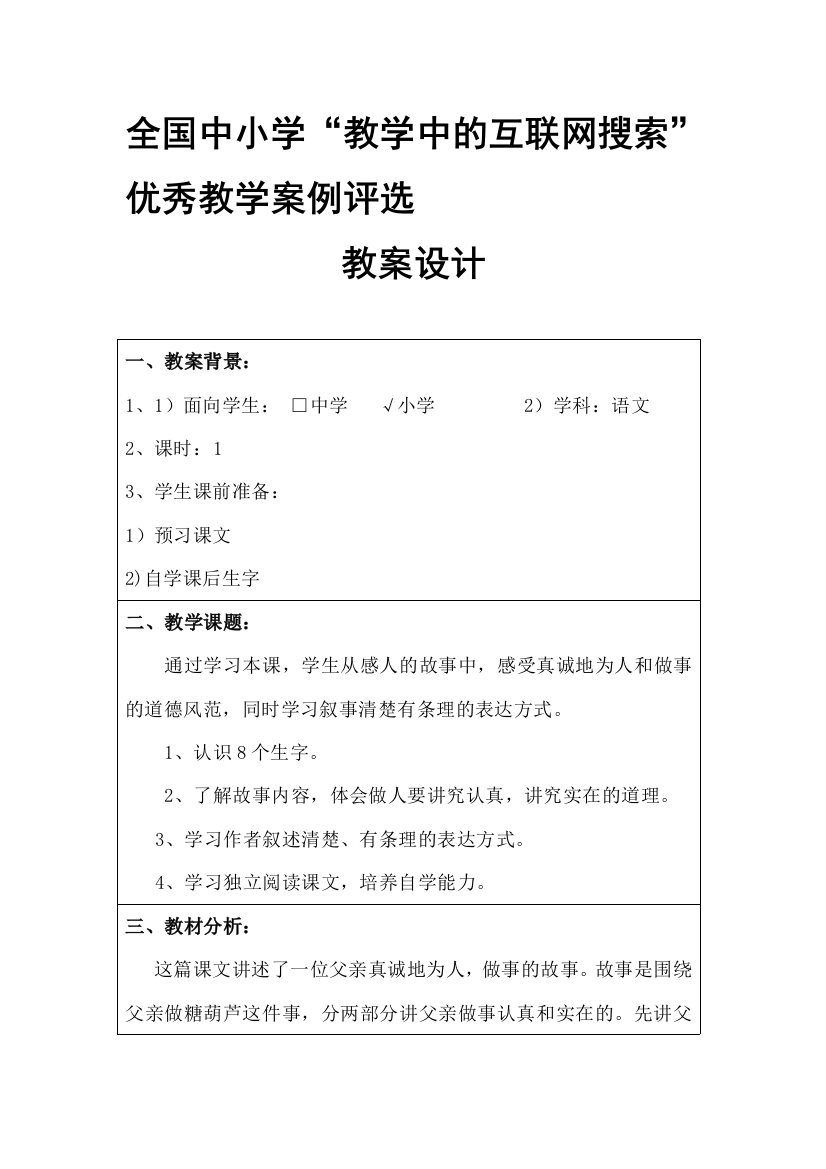 全国中小学“教学中的互联网搜索”优秀教学案例评选

教案设计

一、教案背景：

1、1）面向学生： □中学 √小学 2）学科：语文

2、课时：1

3、学生课前准备：

1）预习课文

2)自学课后生字

二、教学课题：

通过学习本课，学生从感人的故事中，感受真诚地为人和做事的道德风范，同时学习叙事清楚有条理的表达方式。

1、认识8个生字。

2、了解故事内容，体会做人要讲究认真，讲究实在的道理。

3、学习作者叙述清楚、有条理的表达方式。

4、学习独立阅读课文，培养自学能力。

三、教材分析：

这篇课文讲述了一位父亲真诚地为人，做事的故事。故事是围绕父亲做糖葫芦这件事，分两部分讲父亲做事认真和实在的。先讲父